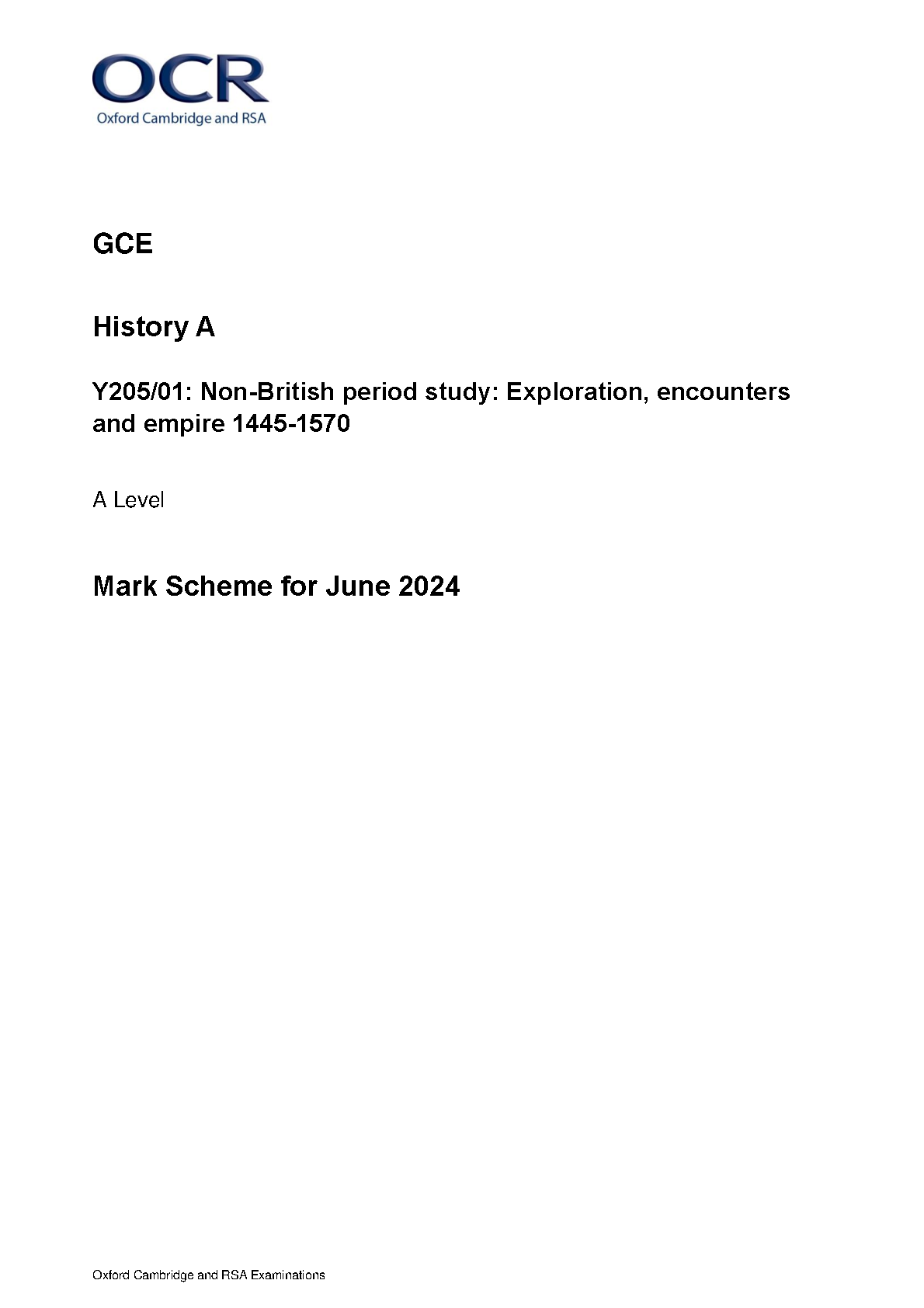 OCR
Oxford Cambridge and RSA

GCE

History A

Y205/01: Non-British period study: Exploration, encounters and empire 1445-1570

A Level

Mark Scheme for June 2024

Oxford Cambridge and RSA Examinations